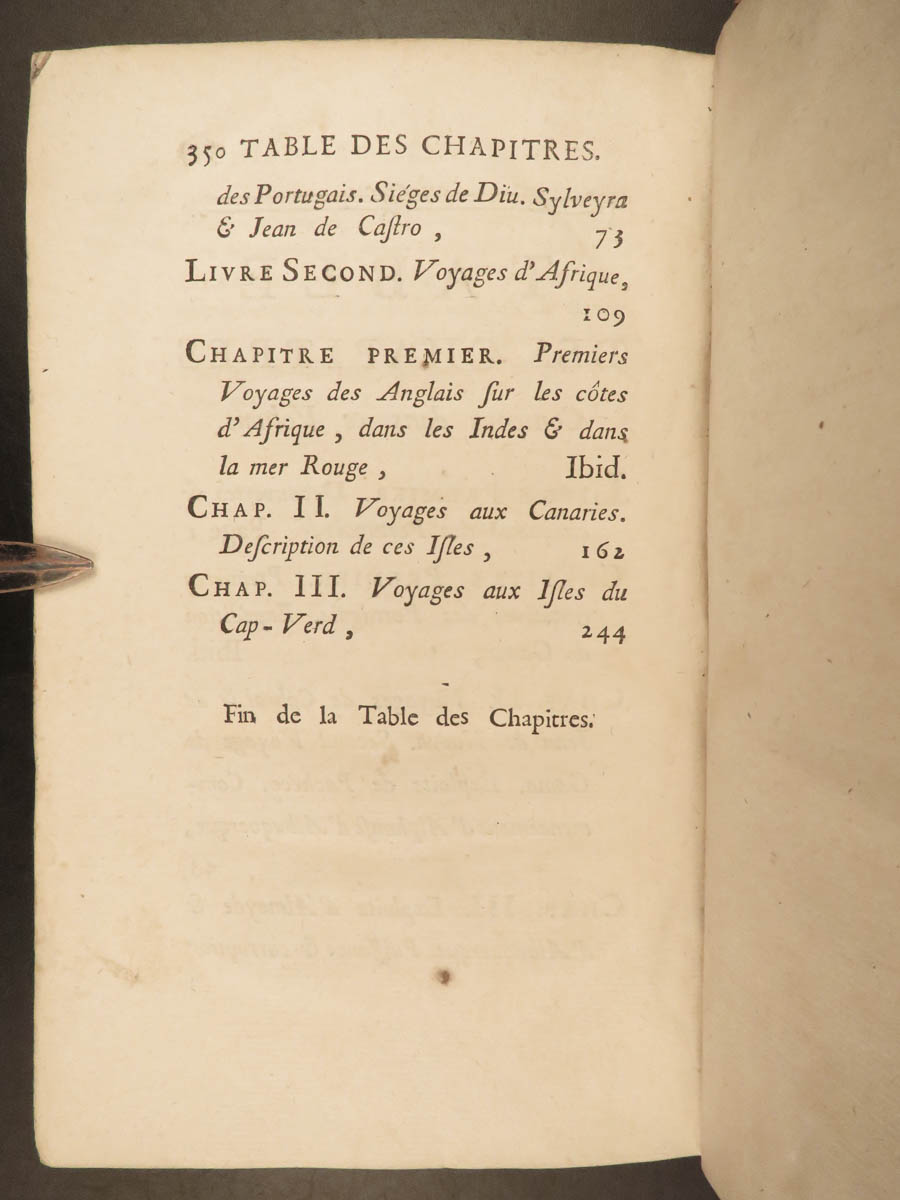 350 TABLE DES CHAPITRES.

des Portugais. Siéges de Diu. Sylveyra & Jean de Castro, 73

LIVRE SECOND. Voyages d'Afrique, 109

CHAPITRE PREMIER. Premiers Voyages des Anglais sur les côtes d'Afrique, dans les Indes & dans la mer Rouge, Ibid.

CHAP. II. Voyages aux Canaries. Description de ces Isles, 162

CHAP. III. Voyages aux Isles du Cap-Verd, 244

Fin de la Table des Chapitres.